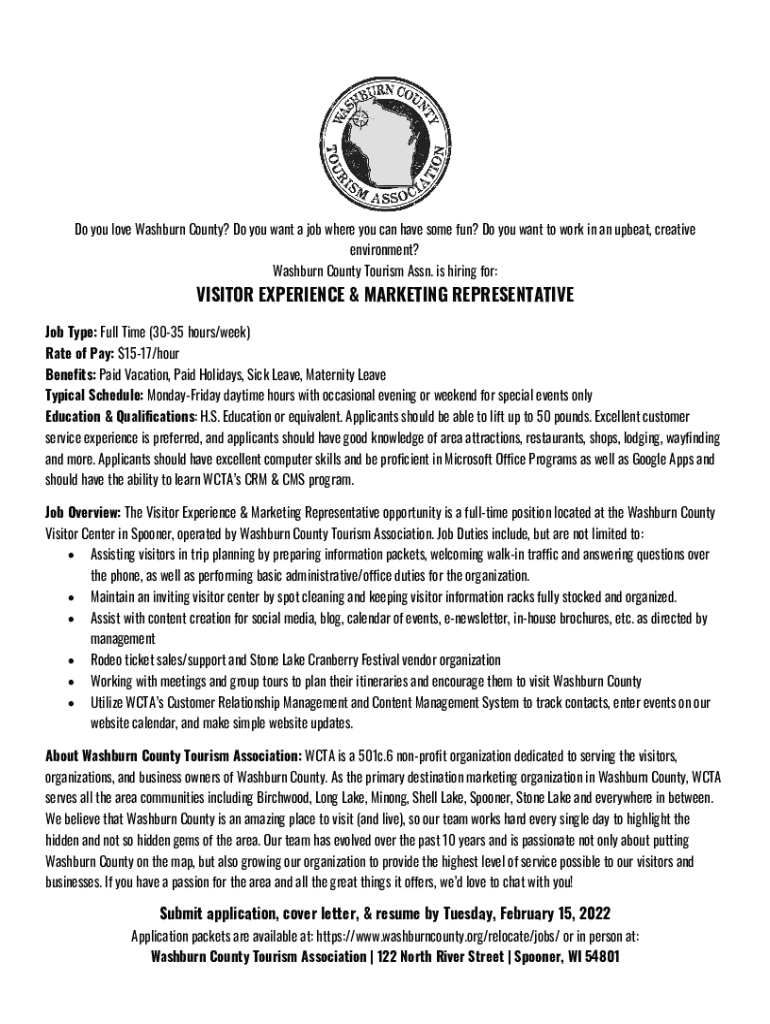 WASHBURN COUNTY TOURISM ASSOCIATION

Do you love Washburn County? Do you want a job where you can have some fun? Do you want to work in an upbeat, creative environment?
Washburn County Tourism Assn. is hiring for:

VISITOR EXPERIENCE & MARKETING REPRESENTATIVE

Job Type: Full Time (30-35 hours/week)
Rate of Pay: $15-17/hour
Benefits: Paid Vacation, Paid Holidays, Sick Leave, Maternity Leave
Typical Schedule: Monday-Friday daytime hours with occasional evening or weekend for special events only
Education & Qualifications: H.S. Education or equivalent. Applicants should be able to lift up to 50 pounds. Excellent customer service experience is preferred, and applicants should have good knowledge of area attractions, restaurants, shops, lodging, wayfinding and more. Applicants should have excellent computer skills and be proficient in Microsoft Office Programs as well as Google Apps and should have the ability to learn WCTA's CRM & CMS program.

Job Overview: The Visitor Experience & Marketing Representative opportunity is a full-time position located at the Washburn County Visitor Center in Spooner, operated by Washburn County Tourism Association. Job Duties include, but are not limited to:
• Assisting visitors in trip planning by preparing information packets, welcoming walk-in traffic and answering questions over the phone, as well as performing basic administrative/office duties for the organization.
• Maintain an inviting visitor center by spot cleaning and keeping visitor information racks fully stocked and organized.
• Assist with content creation for social media, blog, calendar of events, e-newsletter, in-house brochures, etc. as directed by management
• Rodeo ticket sales/support and Stone Lake Cranberry Festival vendor organization
• Working with meetings and group tours to plan their itineraries and encourage them to visit Washburn County
• Utilize WCTA's Customer Relationship Management and Content Management System to track contacts, enter events on our website calendar, and make simple website updates.

About Washburn County Tourism Association: WCTA is a 501c.6 non-profit organization dedicated to serving the visitors, organizations, and business owners of Washburn County. As the primary destination marketing organization in Washburn County, WCTA serves all the area communities including Birchwood, Long Lake, Minong, Shell Lake, Spooner, Stone Lake and everywhere in between. We believe that Washburn County is an amazing place to visit (and live), so our team works hard every single day to highlight the hidden and not so hidden gems of the area. Our team has evolved over the past 10 years and is passionate not only about putting Washburn County on the map, but also growing our organization to provide the highest level of service possible to our visitors and businesses. If you have a passion for the area and all the great things it offers, we'd love to chat with you!

Submit application, cover letter, & resume by Tuesday, February 15, 2022
Application packets are available at: https://www.washburncounty.org/relocate/jobs/ or in person at:
Washburn County Tourism Association | 122 North River Street | Spooner, WI 54801